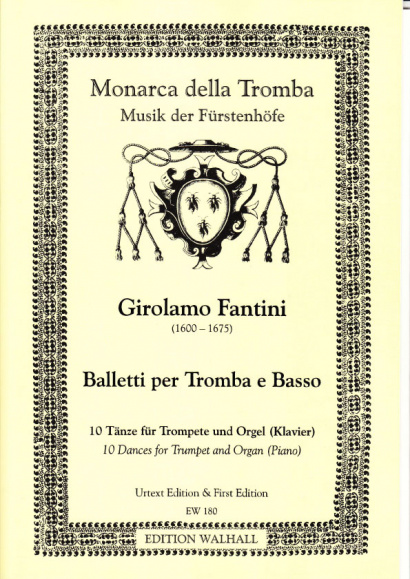 Monarca della Tromba
Musik der Fürstenhöfe

Girolamo Fantini
(1600 – 1675)

Balletti per Tromba e Basso

10 Tänze für Trompete und Orgel (Klavier)
10 Dances for Trumpet and Organ (Piano)

Urtext Edition & First Edition
EW 180

EDITION WALHALL